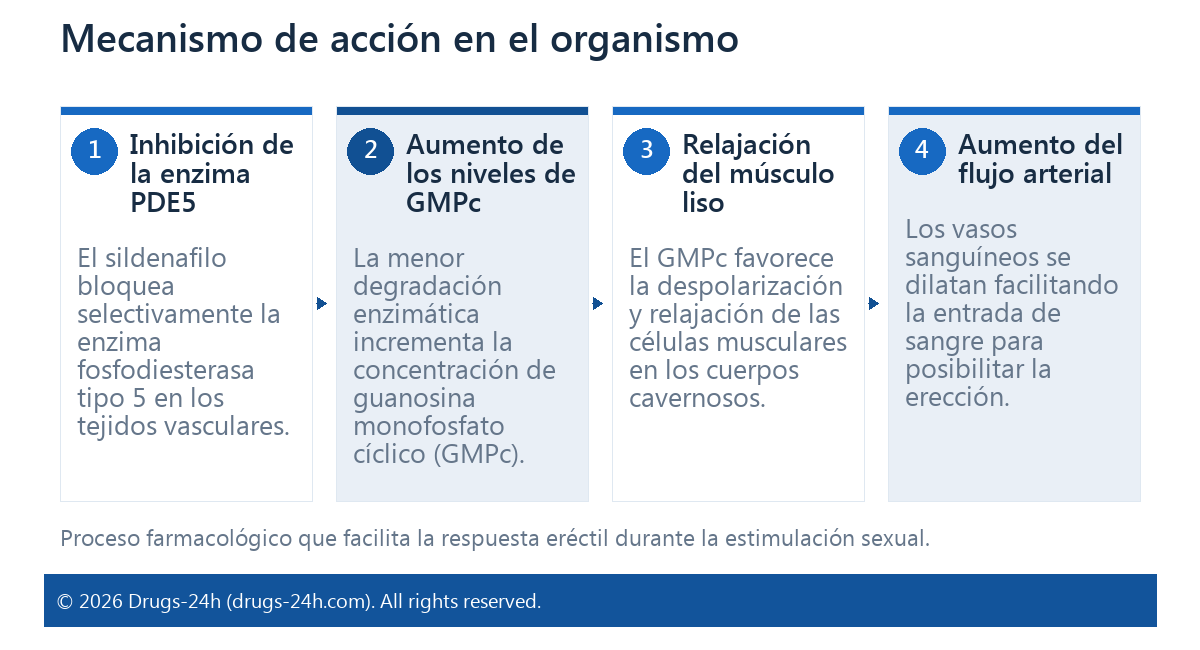 Mecanismo de acción en el organismo

1 Inhibición de la enzima PDE5

El sildenafilo bloquea selectivamente la enzima fosfodiesterasa tipo 5 en los tejidos vasculares.

2 Aumento de los niveles de GMPc

La menor degradación enzimática incrementa la concentración de guanosina monofosfato cíclico (GMPc).

3 Relajación del músculo liso

El GMPc favorece la despolarización y relajación de las células musculares en los cuerpos cavernosos.

4 Aumento del flujo arterial

Los vasos sanguíneos se dilatan facilitando la entrada de sangre para posibilitar la erección.

Proceso farmacológico que facilita la respuesta eréctil durante la estimulación sexual.

© 2026 Drugs-24h (drugs-24h.com). All rights reserved.